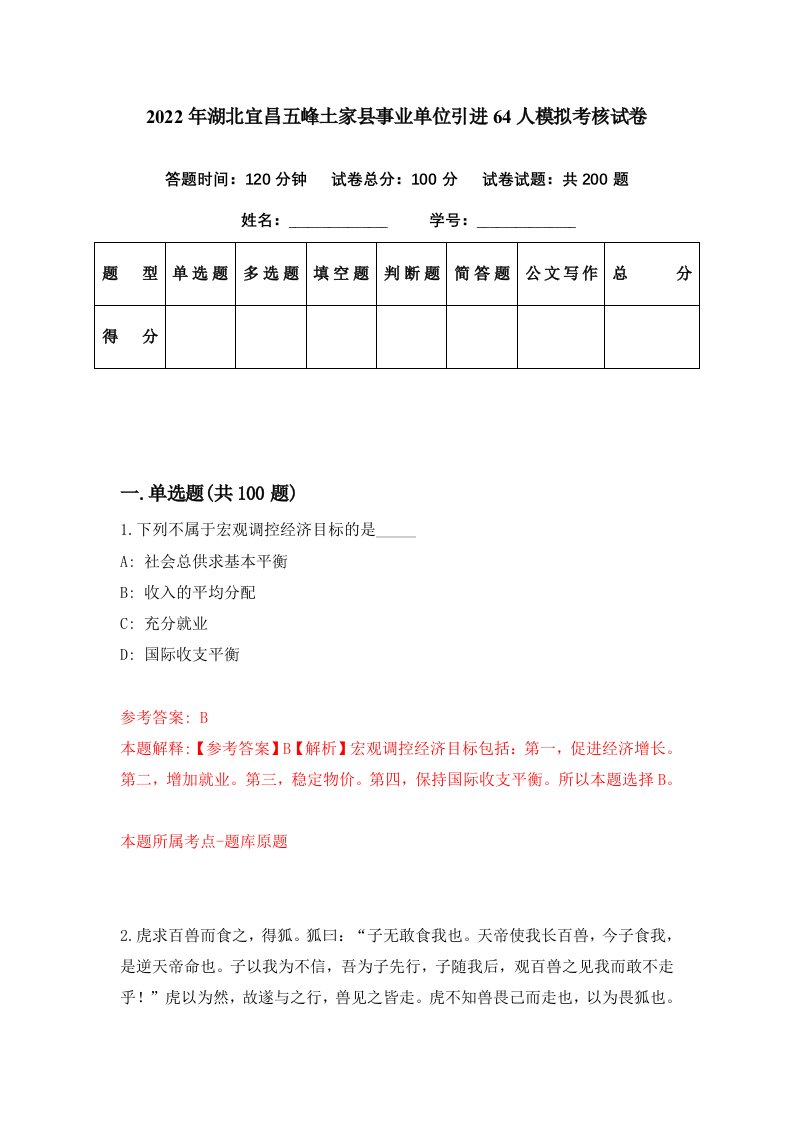 2022年湖北宜昌五峰土家县事业单位引进64人模拟考核试卷

答题时间：120分钟　试卷总分：100分　试卷试题：共200题

姓名：____________　学号：____________

| 题　型 | 单选题 | 多选题 | 填空题 | 判断题 | 简答题 | 公文写作 | 总　分 |
|---|---|---|---|---|---|---|---|
| 得　分 | | | | | | | |

一.单选题(共100题)

1.下列不属于宏观调控经济目标的是_____

A: 社会总供求基本平衡

B: 收入的平均分配

C: 充分就业

D: 国际收支平衡

参考答案: B

本题解释:【参考答案】B【解析】宏观调控经济目标包括：第一，促进经济增长。第二，增加就业。第三，稳定物价。第四，保持国际收支平衡。所以本题选择B。

本题所属考点-题库原题

2.虎求百兽而食之，得狐。狐曰：“子无敢食我也。天帝使我长百兽，今子食我，是逆天帝命也。子以我为不信，吾为子先行，子随我后，观百兽之见我而敢不走乎！”虎以为然，故遂与之行，兽见之皆走。虎不知兽畏己而走也，以为畏狐也。